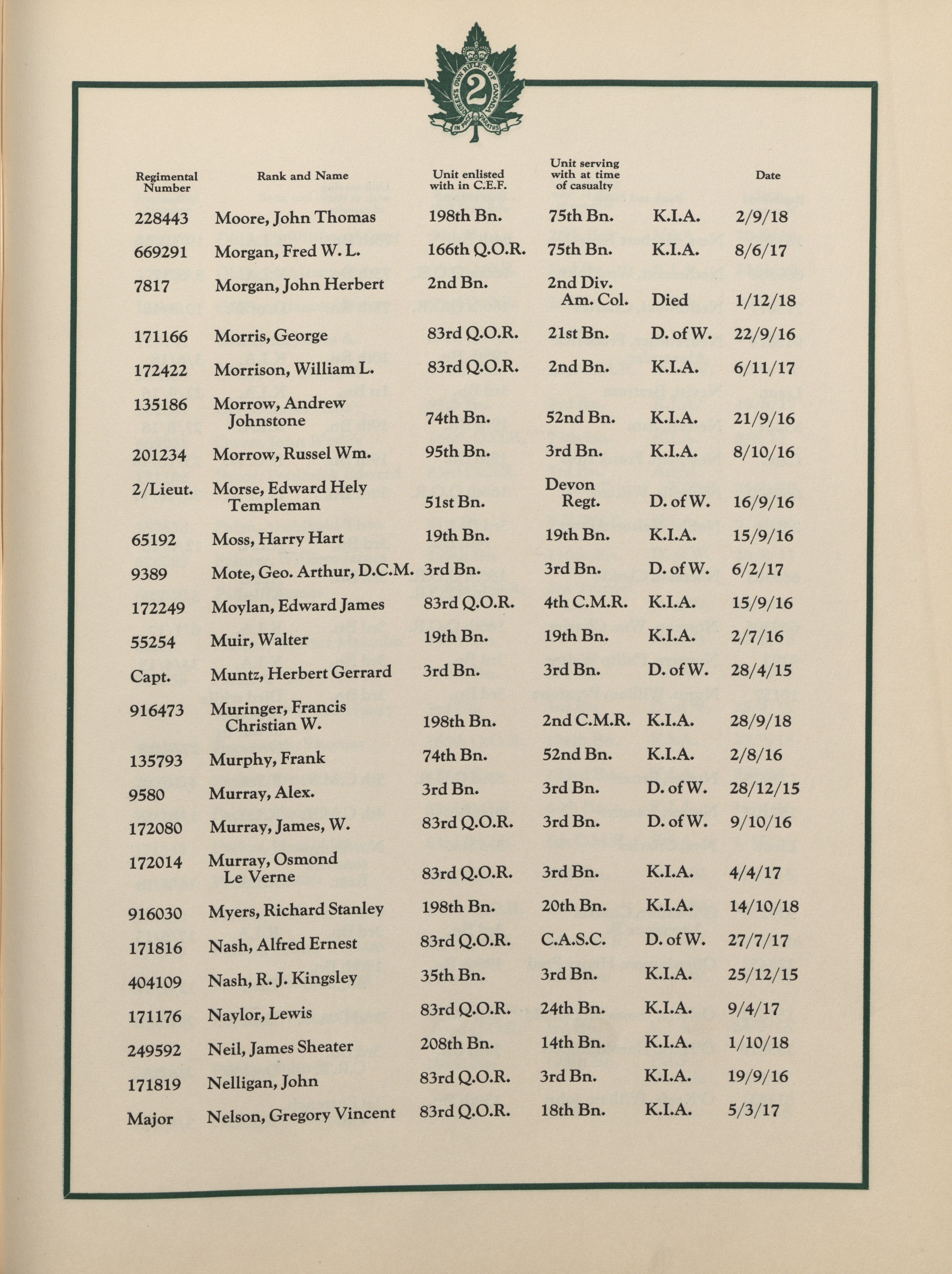 QUEEN'S OWN RIFLES OF CANADA
2
IN PACE PARATUS

| Regimental Number | Rank and Name | Unit enlisted with in C.E.F. | Unit serving with at time of casualty | | Date |
|---|---|---|---|---|---|
| 228443 | Moore, John Thomas | 198th Bn. | 75th Bn. | K.I.A. | 2/9/18 |
| 669291 | Morgan, Fred W. L. | 166th Q.O.R. | 75th Bn. | K.I.A. | 8/6/17 |
| 7817 | Morgan, John Herbert | 2nd Bn. | 2nd Div. Am. Col. | Died | 1/12/18 |
| 171166 | Morris, George | 83rd Q.O.R. | 21st Bn. | D. of W. | 22/9/16 |
| 172422 | Morrison, William L. | 83rd Q.O.R. | 2nd Bn. | K.I.A. | 6/11/17 |
| 135186 | Morrow, Andrew Johnstone | 74th Bn. | 52nd Bn. | K.I.A. | 21/9/16 |
| 201234 | Morrow, Russel Wm. | 95th Bn. | 3rd Bn. | K.I.A. | 8/10/16 |
| 2/Lieut. | Morse, Edward Hely Templeman | 51st Bn. | Devon Regt. | D. of W. | 16/9/16 |
| 65192 | Moss, Harry Hart | 19th Bn. | 19th Bn. | K.I.A. | 15/9/16 |
| 9389 | Mote, Geo. Arthur, D.C.M. | 3rd Bn. | 3rd Bn. | D. of W. | 6/2/17 |
| 172249 | Moylan, Edward James | 83rd Q.O.R. | 4th C.M.R. | K.I.A. | 15/9/16 |
| 55254 | Muir, Walter | 19th Bn. | 19th Bn. | K.I.A. | 2/7/16 |
| Capt. | Muntz, Herbert Gerrard | 3rd Bn. | 3rd Bn. | D. of W. | 28/4/15 |
| 916473 | Muringer, Francis Christian W. | 198th Bn. | 2nd C.M.R. | K.I.A. | 28/9/18 |
| 135793 | Murphy, Frank | 74th Bn. | 52nd Bn. | K.I.A. | 2/8/16 |
| 9580 | Murray, Alex. | 3rd Bn. | 3rd Bn. | D. of W. | 28/12/15 |
| 172080 | Murray, James, W. | 83rd Q.O.R. | 3rd Bn. | D. of W. | 9/10/16 |
| 172014 | Murray, Osmond Le Verne | 83rd Q.O.R. | 3rd Bn. | K.I.A. | 4/4/17 |
| 916030 | Myers, Richard Stanley | 198th Bn. | 20th Bn. | K.I.A. | 14/10/18 |
| 171816 | Nash, Alfred Ernest | 83rd Q.O.R. | C.A.S.C. | D. of W. | 27/7/17 |
| 404109 | Nash, R. J. Kingsley | 35th Bn. | 3rd Bn. | K.I.A. | 25/12/15 |
| 171176 | Naylor, Lewis | 83rd Q.O.R. | 24th Bn. | K.I.A. | 9/4/17 |
| 249592 | Neil, James Sheater | 208th Bn. | 14th Bn. | K.I.A. | 1/10/18 |
| 171819 | Nelligan, John | 83rd Q.O.R. | 3rd Bn. | K.I.A. | 19/9/16 |
| Major | Nelson, Gregory Vincent | 83rd Q.O.R. | 18th Bn. | K.I.A. | 5/3/17 |